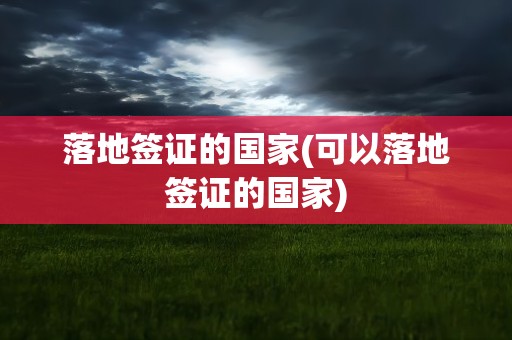 落地签证的国家(可以落地签证的国家)